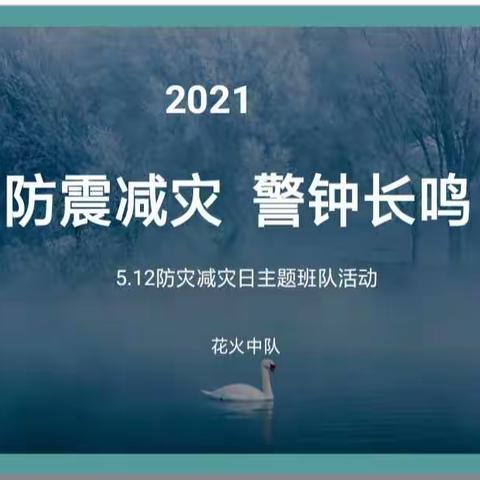 2021

防震减灾 警钟长鸣

5.12防灾减灾日主题班队活动

花火中队